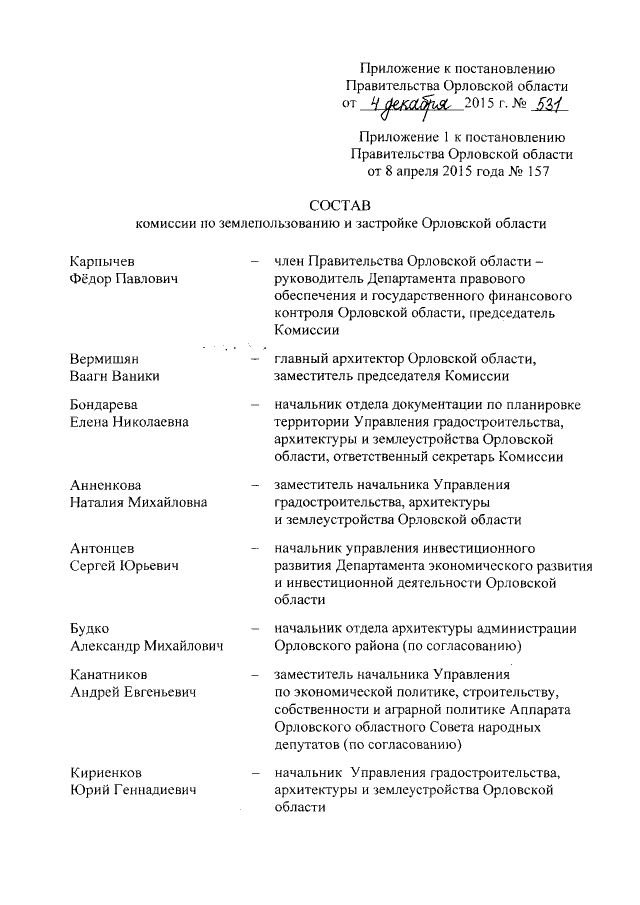 Приложение к постановлению Правительства Орловской области от 4 декабря 2015 г. № 531

Приложение 1 к постановлению Правительства Орловской области от 8 апреля 2015 года № 157

СОСТАВ
комиссии по землепользованию и застройке Орловской области

| | | |
|---|---|---|
| Карпычев Фёдор Павлович | – | член Правительства Орловской области – руководитель Департамента правового обеспечения и государственного финансового контроля Орловской области, председатель Комиссии |
| Вермишян Ваагн Ваники | – | главный архитектор Орловской области, заместитель председателя Комиссии |
| Бондарева Елена Николаевна | – | начальник отдела документации по планировке территории Управления градостроительства, архитектуры и землеустройства Орловской области, ответственный секретарь Комиссии |
| Анненкова Наталия Михайловна | – | заместитель начальника Управления градостроительства, архитектуры и землеустройства Орловской области |
| Антонцев Сергей Юрьевич | – | начальник управления инвестиционного развития Департамента экономического развития и инвестиционной деятельности Орловской области |
| Будко Александр Михайлович | – | начальник отдела архитектуры администрации Орловского района (по согласованию) |
| Канатников Андрей Евгеньевич | – | заместитель начальника Управления по экономической политике, строительству, собственности и аграрной политике Аппарата Орловского областного Совета народных депутатов (по согласованию) |
| Кириенков Юрий Геннадиевич | – | начальник Управления градостроительства, архитектуры и землеустройства Орловской области |